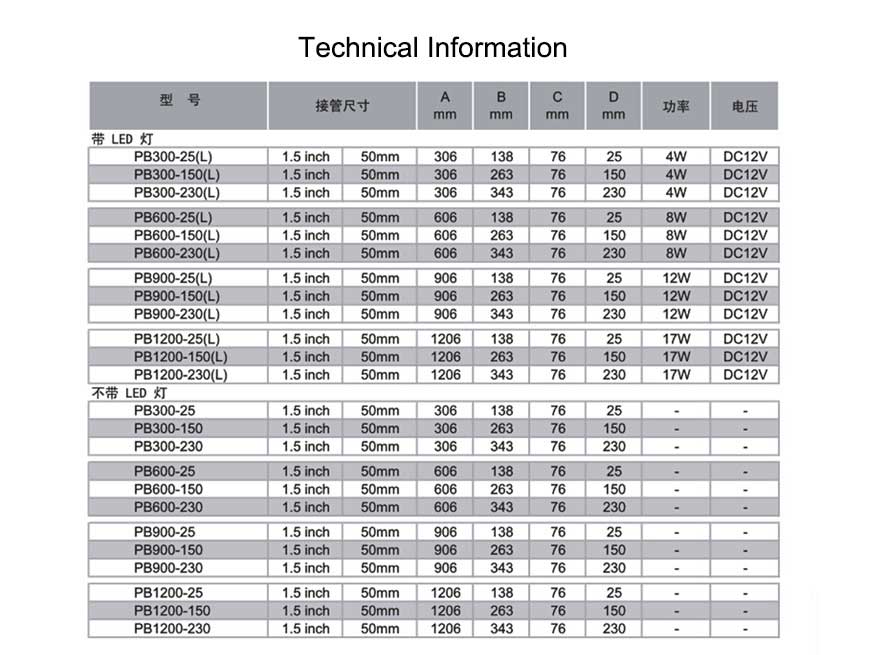 Technical Information

| 型 号 | 接管尺寸 | | A mm | B mm | C mm | D mm | 功率 | 电压 |
|---|---|---|---|---|---|---|---|---|
| 带 LED 灯 | | | | | | | | |
| PB300-25(L) | 1.5 inch | 50mm | 306 | 138 | 76 | 25 | 4W | DC12V |
| PB300-150(L) | 1.5 inch | 50mm | 306 | 263 | 76 | 150 | 4W | DC12V |
| PB300-230(L) | 1.5 inch | 50mm | 306 | 343 | 76 | 230 | 4W | DC12V |
| PB600-25(L) | 1.5 inch | 50mm | 606 | 138 | 76 | 25 | 8W | DC12V |
| PB600-150(L) | 1.5 inch | 50mm | 606 | 263 | 76 | 150 | 8W | DC12V |
| PB600-230(L) | 1.5 inch | 50mm | 606 | 343 | 76 | 230 | 8W | DC12V |
| PB900-25(L) | 1.5 inch | 50mm | 906 | 138 | 76 | 25 | 12W | DC12V |
| PB900-150(L) | 1.5 inch | 50mm | 906 | 263 | 76 | 150 | 12W | DC12V |
| PB900-230(L) | 1.5 inch | 50mm | 906 | 343 | 76 | 230 | 12W | DC12V |
| PB1200-25(L) | 1.5 inch | 50mm | 1206 | 138 | 76 | 25 | 17W | DC12V |
| PB1200-150(L) | 1.5 inch | 50mm | 1206 | 263 | 76 | 150 | 17W | DC12V |
| PB1200-230(L) | 1.5 inch | 50mm | 1206 | 343 | 76 | 230 | 17W | DC12V |
| 不带 LED 灯 | | | | | | | | |
| PB300-25 | 1.5 inch | 50mm | 306 | 138 | 76 | 25 | - | - |
| PB300-150 | 1.5 inch | 50mm | 306 | 263 | 76 | 150 | - | - |
| PB300-230 | 1.5 inch | 50mm | 306 | 343 | 76 | 230 | - | - |
| PB600-25 | 1.5 inch | 50mm | 606 | 138 | 76 | 25 | - | - |
| PB600-150 | 1.5 inch | 50mm | 606 | 263 | 76 | 150 | - | - |
| PB600-230 | 1.5 inch | 50mm | 606 | 343 | 76 | 230 | - | - |
| PB900-25 | 1.5 inch | 50mm | 906 | 138 | 76 | 25 | - | - |
| PB900-150 | 1.5 inch | 50mm | 906 | 263 | 76 | 150 | - | - |
| PB900-230 | 1.5 inch | 50mm | 906 | 343 | 76 | 230 | - | - |
| PB1200-25 | 1.5 inch | 50mm | 1206 | 138 | 76 | 25 | - | - |
| PB1200-150 | 1.5 inch | 50mm | 1206 | 263 | 76 | 150 | - | - |
| PB1200-230 | 1.5 inch | 50mm | 1206 | 343 | 76 | 230 | - | - |